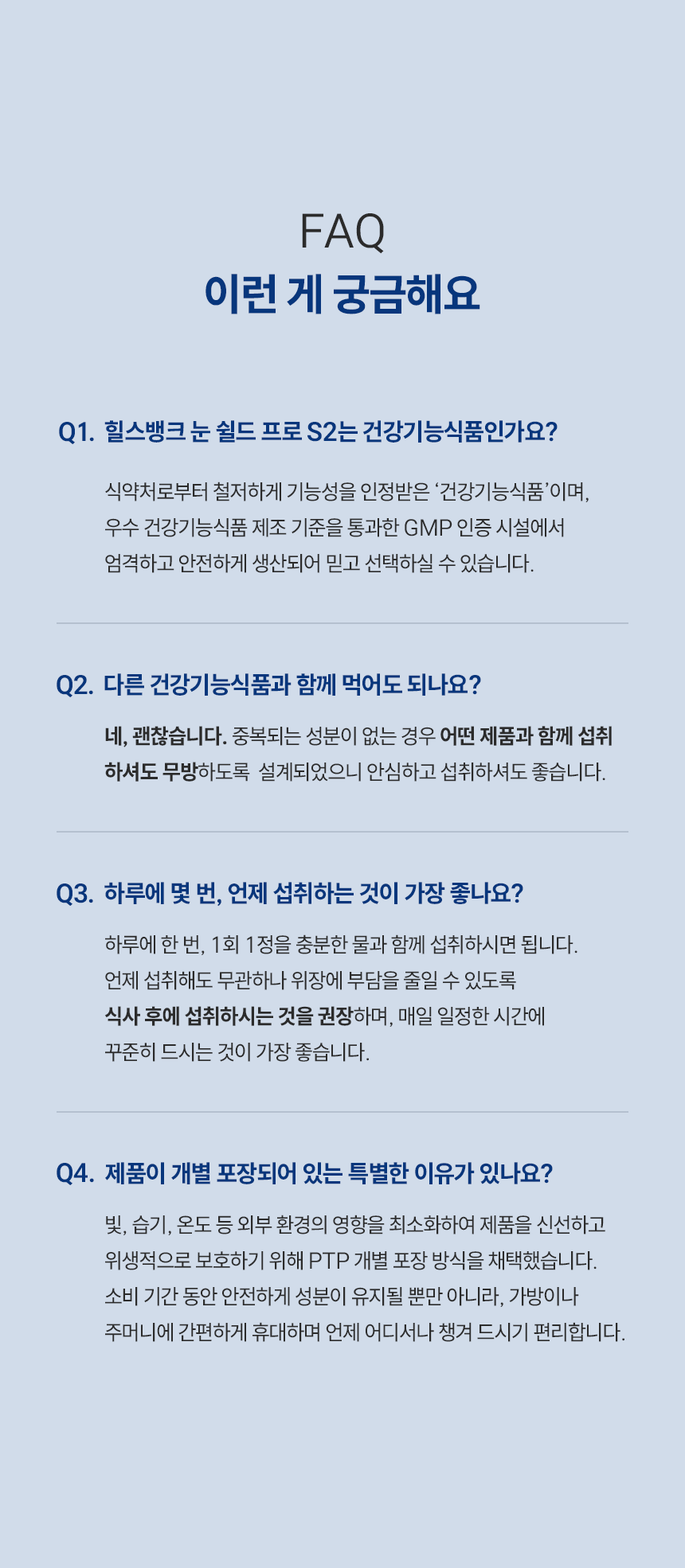 FAQ
이런 게 궁금해요

Q1. 힐스뱅크 눈 쉴드 프로 S2는 건강기능식품인가요?

식약처로부터 철저하게 기능성을 인정받은 '건강기능식품'이며, 우수 건강기능식품 제조 기준을 통과한 GMP 인증 시설에서 엄격하고 안전하게 생산되어 믿고 선택하실 수 있습니다.

Q2. 다른 건강기능식품과 함께 먹어도 되나요?

네, 괜찮습니다. 중복되는 성분이 없는 경우 어떤 제품과 함께 섭취하셔도 무방하도록 설계되었으니 안심하고 섭취하셔도 좋습니다.

Q3. 하루에 몇 번, 언제 섭취하는 것이 가장 좋나요?

하루에 한 번, 1회 1정을 충분한 물과 함께 섭취하시면 됩니다. 언제 섭취해도 무관하나 위장에 부담을 줄일 수 있도록 식사 후에 섭취하시는 것을 권장하며, 매일 일정한 시간에 꾸준히 드시는 것이 가장 좋습니다.

Q4. 제품이 개별 포장되어 있는 특별한 이유가 있나요?

빛, 습기, 온도 등 외부 환경의 영향을 최소화하여 제품을 신선하고 위생적으로 보호하기 위해 PTP 개별 포장 방식을 채택했습니다. 소비 기간 동안 안전하게 성분이 유지될 뿐만 아니라, 가방이나 주머니에 간편하게 휴대하며 언제 어디서나 챙겨 드시기 편리합니다.